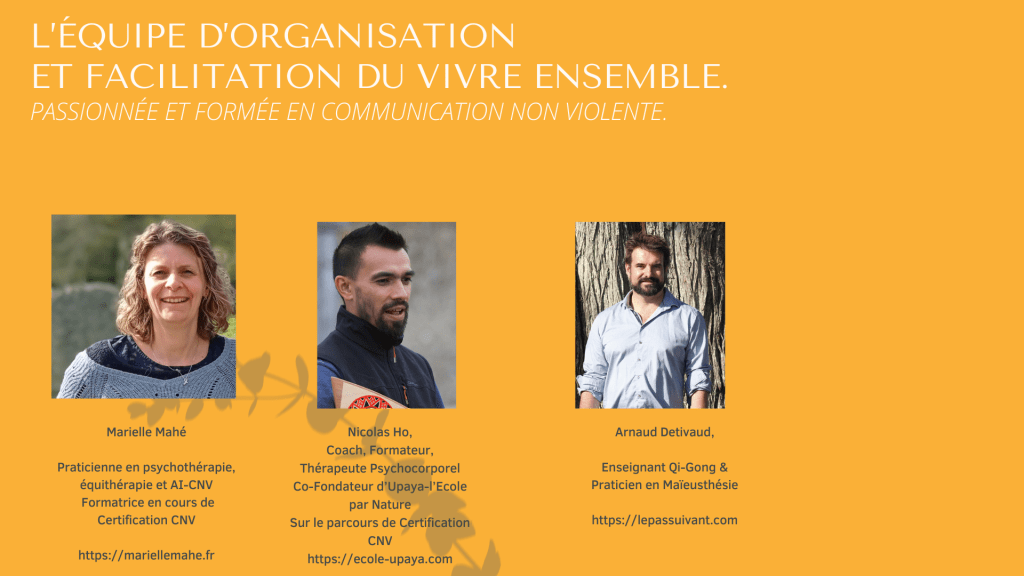 L'ÉQUIPE D'ORGANISATION
ET FACILITATION DU VIVRE ENSEMBLE.
PASSIONNÉE ET FORMÉE EN COMMUNICATION NON VIOLENTE.

Marielle Mahé

Praticienne en psychothérapie, équithérapie et AI-CNV
Formatrice en cours de Certification CNV

https://mariellemahe.fr

Nicolas Ho,
Coach, Formateur,
Thérapeute Psychocorporel
Co-Fondateur d'Upaya-l'Ecole par Nature
Sur le parcours de Certification CNV
https://ecole-upaya.com

Arnaud Detivaud,

Enseignant Qi-Gong &
Praticien en Maïeusthésie

https://lepassuivant.com